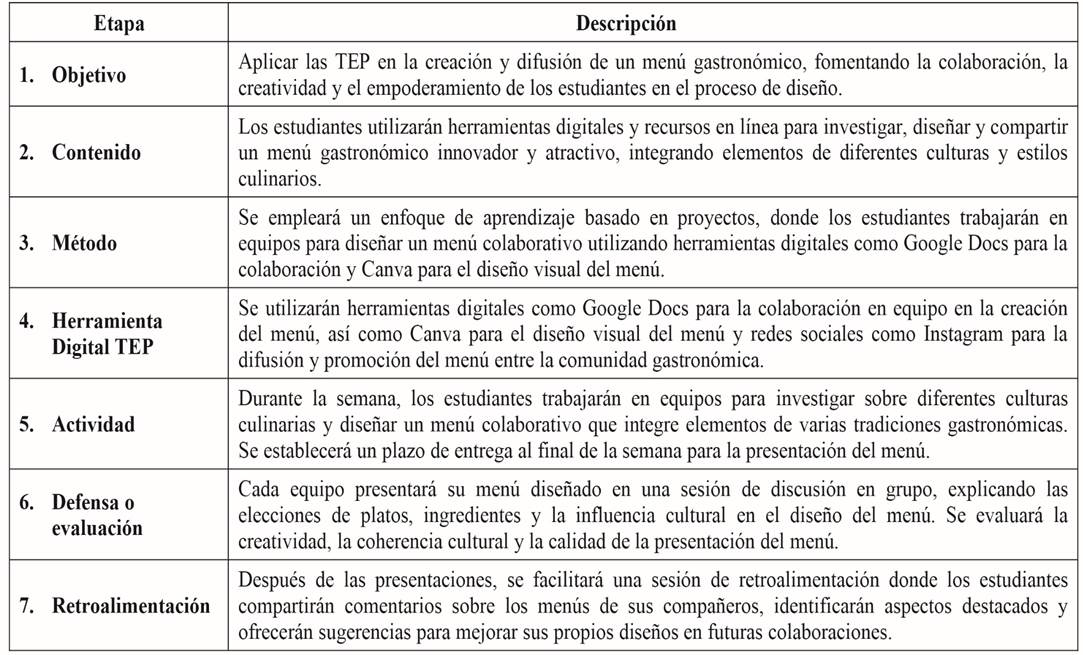 | Etapa | Descripción |
|---|---|
| 1. Objetivo | Aplicar las TEP en la creación y difusión de un menú gastronómico, fomentando la colaboración, la creatividad y el empoderamiento de los estudiantes en el proceso de diseño. |
| 2. Contenido | Los estudiantes utilizarán herramientas digitales y recursos en línea para investigar, diseñar y compartir un menú gastronómico innovador y atractivo, integrando elementos de diferentes culturas y estilos culinarios. |
| 3. Método | Se empleará un enfoque de aprendizaje basado en proyectos, donde los estudiantes trabajarán en equipos para diseñar un menú colaborativo utilizando herramientas digitales como Google Docs para la colaboración y Canva para el diseño visual del menú. |
| 4. Herramienta Digital TEP | Se utilizarán herramientas digitales como Google Docs para la colaboración en equipo en la creación del menú, así como Canva para el diseño visual del menú y redes sociales como Instagram para la difusión y promoción del menú entre la comunidad gastronómica. |
| 5. Actividad | Durante la semana, los estudiantes trabajarán en equipos para investigar sobre diferentes culturas culinarias y diseñar un menú colaborativo que integre elementos de varias tradiciones gastronómicas. Se establecerá un plazo de entrega al final de la semana para la presentación del menú. |
| 6. Defensa o evaluación | Cada equipo presentará su menú diseñado en una sesión de discusión en grupo, explicando las elecciones de platos, ingredientes y la influencia cultural en el diseño del menú. Se evaluará la creatividad, la coherencia cultural y la calidad de la presentación del menú. |
| 7. Retroalimentación | Después de las presentaciones, se facilitará una sesión de retroalimentación donde los estudiantes compartirán comentarios sobre los menús de sus compañeros, identificarán aspectos destacados y ofrecerán sugerencias para mejorar sus propios diseños en futuras colaboraciones. |